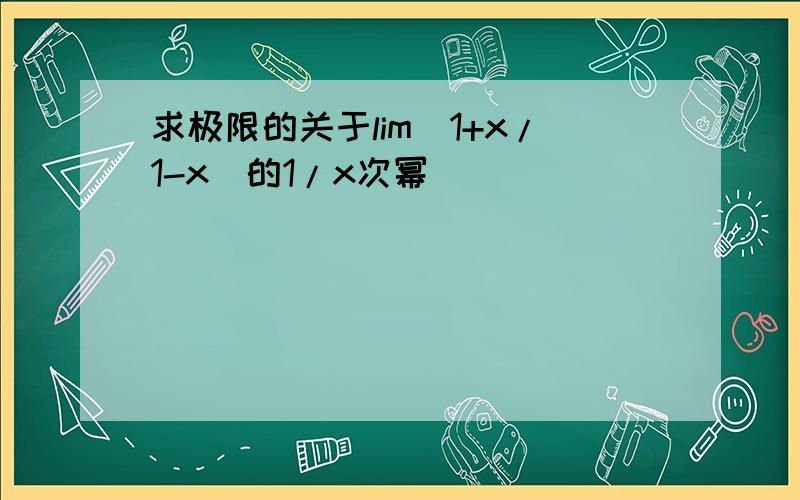 求极限的关于lim（1+x/1-x）的1/x次幂